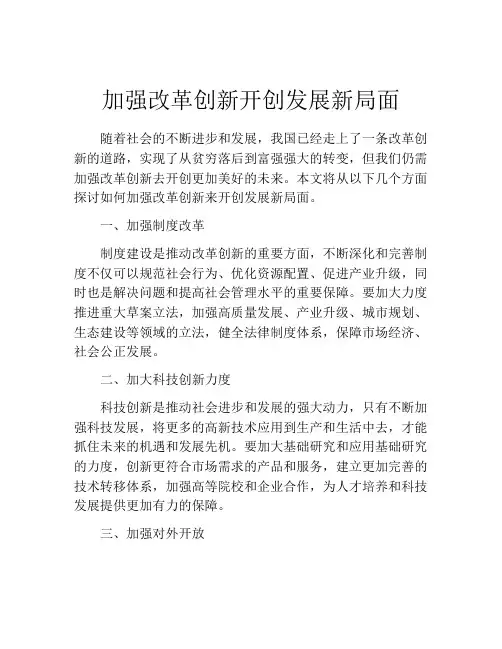 加强改革创新开创发展新局面

随着社会的不断进步和发展，我国已经走上了一条改革创新的道路，实现了从贫穷落后到富强强大的转变，但我们仍需加强改革创新去开创更加美好的未来。本文将从以下几个方面探讨如何加强改革创新来开创发展新局面。

一、加强制度改革

制度建设是推动改革创新的重要方面，不断深化和完善制度不仅可以规范社会行为、优化资源配置、促进产业升级，同时也是解决问题和提高社会管理水平的重要保障。要加大力度推进重大草案立法，加强高质量发展、产业升级、城市规划、生态建设等领域的立法，健全法律制度体系，保障市场经济、社会公正发展。

二、加大科技创新力度

科技创新是推动社会进步和发展的强大动力，只有不断加强科技发展，将更多的高新技术应用到生产和生活中去，才能抓住未来的机遇和发展先机。要加大基础研究和应用基础研究的力度，创新更符合市场需求的产品和服务，建立更加完善的技术转移体系，加强高等院校和企业合作，为人才培养和科技发展提供更加有力的保障。

三、加强对外开放